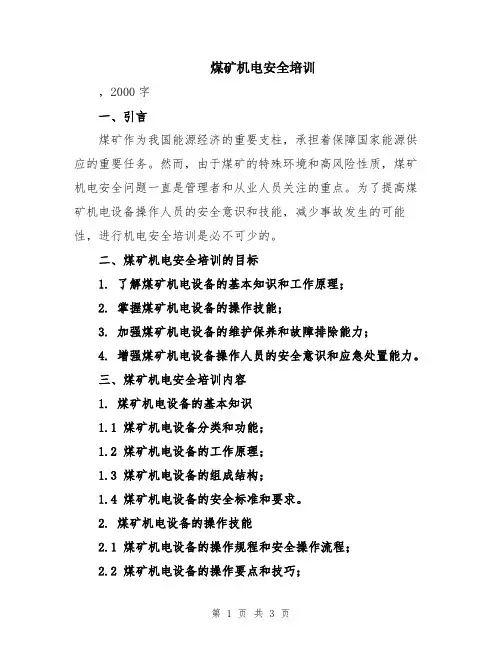 煤矿机电安全培训

，2000 字

一、引言

煤矿作为我国能源经济的重要支柱，承担着保障国家能源供应的重要任务。然而，由于煤矿的特殊环境和高风险性质，煤矿机电安全问题一直是管理者和从业人员关注的重点。为了提高煤矿机电设备操作人员的安全意识和技能，减少事故发生的可能性，进行机电安全培训是必不可少的。

二、煤矿机电安全培训的目标

1. 了解煤矿机电设备的基本知识和工作原理；

2. 掌握煤矿机电设备的操作技能；

3. 加强煤矿机电设备的维护保养和故障排除能力；

4. 增强煤矿机电设备操作人员的安全意识和应急处置能力。

三、煤矿机电安全培训内容

1. 煤矿机电设备的基本知识

1.1 煤矿机电设备分类和功能；

1.2 煤矿机电设备的工作原理；

1.3 煤矿机电设备的组成结构；

1.4 煤矿机电设备的安全标准和要求。

2. 煤矿机电设备的操作技能

2.1 煤矿机电设备的操作规程和安全操作流程；

2.2 煤矿机电设备的操作要点和技巧；

第 1 页 共 3 页